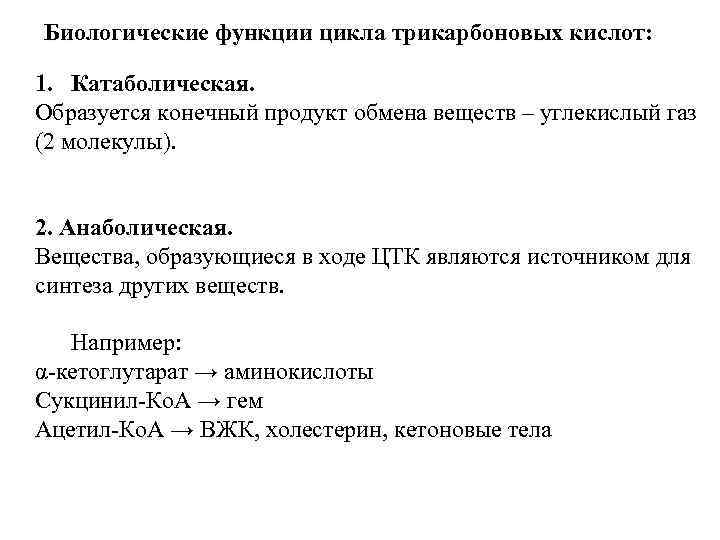 Биологические функции цикла трикарбоновых кислот:

1. Катаболическая.
Образуется конечный продукт обмена веществ – углекислый газ (2 молекулы).

2. Анаболическая.
Вещества, образующиеся в ходе ЦТК являются источником для синтеза других веществ.

Например:
α-кетоглутарат → аминокислоты
Сукцинил-КоА → гем
Ацетил-КоА → ВЖК, холестерин, кетоновые тела